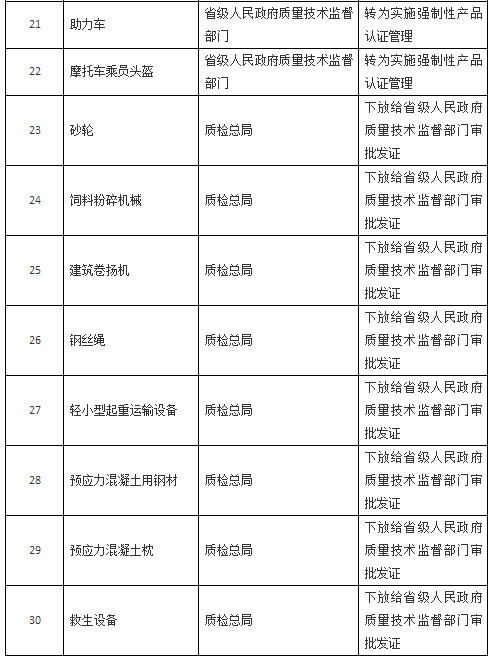 | 21 | 助力车 | 省级人民政府质量技术监督部门 | 转为实施强制性产品认证管理 |
|---|---|---|---|
| 22 | 摩托车乘员头盔 | 省级人民政府质量技术监督部门 | 转为实施强制性产品认证管理 |
| 23 | 砂轮 | 质检总局 | 下放给省级人民政府质量技术监督部门审批发证 |
| 24 | 饲料粉碎机械 | 质检总局 | 下放给省级人民政府质量技术监督部门审批发证 |
| 25 | 建筑卷扬机 | 质检总局 | 下放给省级人民政府质量技术监督部门审批发证 |
| 26 | 钢丝绳 | 质检总局 | 下放给省级人民政府质量技术监督部门审批发证 |
| 27 | 轻小型起重运输设备 | 质检总局 | 下放给省级人民政府质量技术监督部门审批发证 |
| 28 | 预应力混凝土用钢材 | 质检总局 | 下放给省级人民政府质量技术监督部门审批发证 |
| 29 | 预应力混凝土枕 | 质检总局 | 下放给省级人民政府质量技术监督部门审批发证 |
| 30 | 救生设备 | 质检总局 | 下放给省级人民政府质量技术监督部门审批发证 |